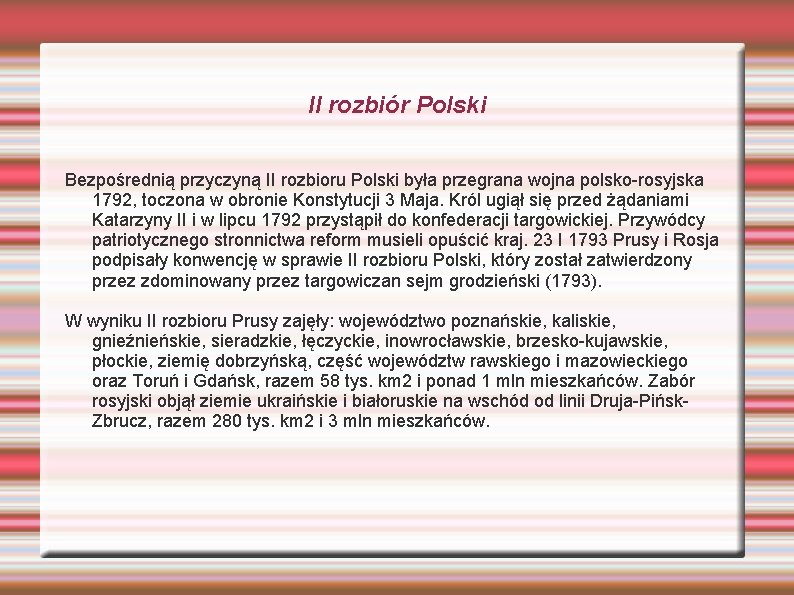 II rozbiór Polski

Bezpośrednią przyczyną II rozbioru Polski była przegrana wojna polsko-rosyjska 1792, toczona w obronie Konstytucji 3 Maja. Król ugiął się przed żądaniami Katarzyny II i w lipcu 1792 przystąpił do konfederacji targowickiej. Przywódcy patriotycznego stronnictwa reform musieli opuścić kraj. 23 I 1793 Prusy i Rosja podpisały konwencję w sprawie II rozbioru Polski, który został zatwierdzony przez zdominowany przez targowiczan sejm grodzieński (1793).

W wyniku II rozbioru Prusy zajęły: województwo poznańskie, kaliskie, gnieźnieńskie, sieradzkie, łęczyckie, inowrocławskie, brzesko-kujawskie, płockie, ziemię dobrzyńską, część województw rawskiego i mazowieckiego oraz Toruń i Gdańsk, razem 58 tys. km2 i ponad 1 mln mieszkańców. Zabór rosyjski objął ziemie ukraińskie i białoruskie na wschód od linii Druja-Pińsk-Zbrucz, razem 280 tys. km2 i 3 mln mieszkańców.